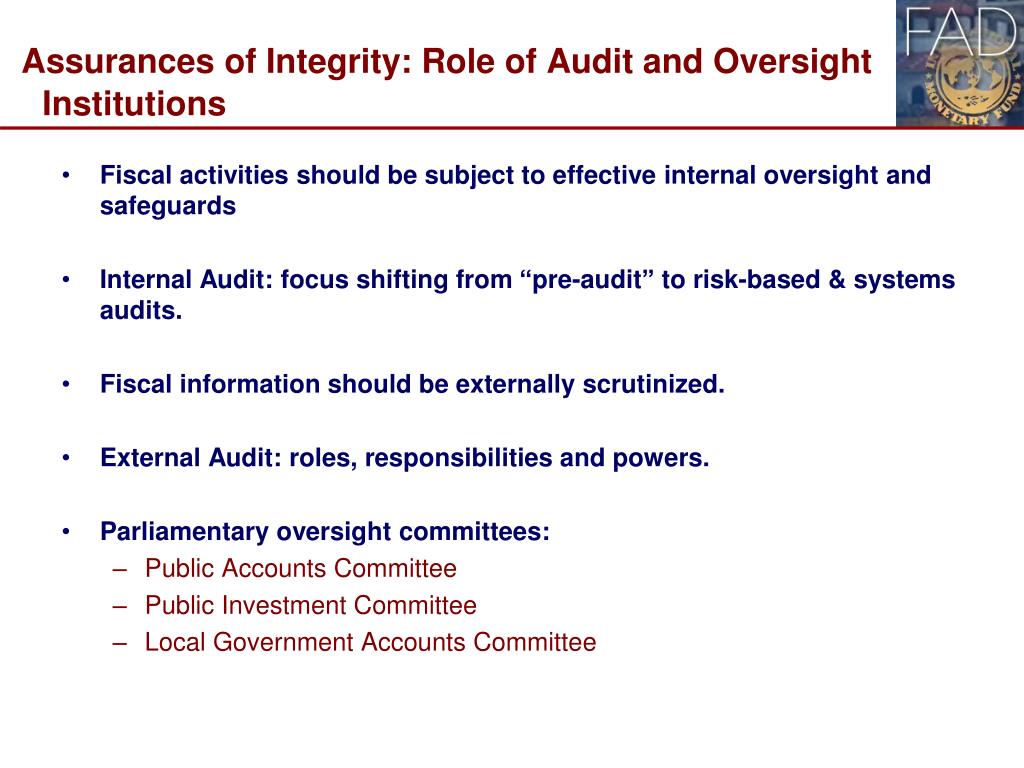 Assurances of Integrity: Role of Audit and Oversight Institutions

FAD

MONETARY FUND

• Fiscal activities should be subject to effective internal oversight and safeguards

• Internal Audit: focus shifting from “pre-audit” to risk-based & systems audits.

• Fiscal information should be externally scrutinized.

• External Audit: roles, responsibilities and powers.

• Parliamentary oversight committees:
– Public Accounts Committee
– Public Investment Committee
– Local Government Accounts Committee